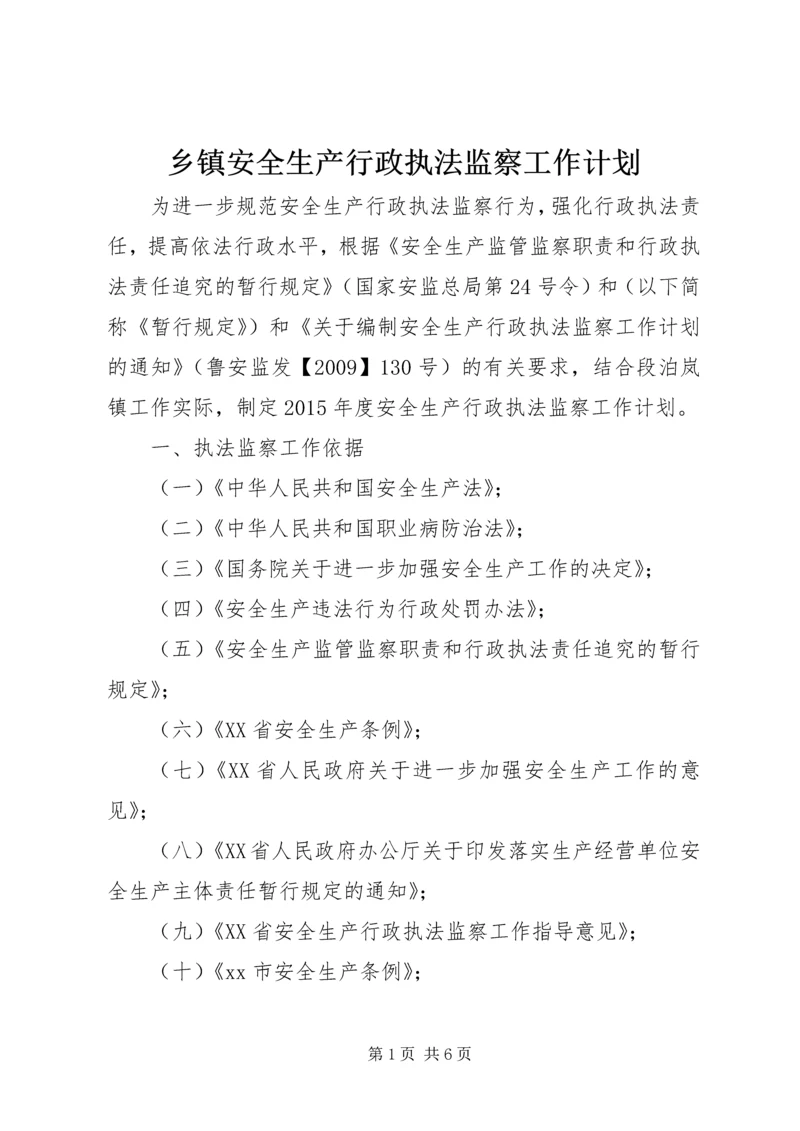 乡镇安全生产行政执法监察工作计划

为进一步规范安全生产行政执法监察行为，强化行政执法责任，提高依法行政水平，根据《安全生产监管监察职责和行政执法责任追究的暂行规定》（国家安监总局第24号令）和（以下简称《暂行规定》）和《关于编制安全生产行政执法监察工作计划的通知》（鲁安监发【2009】130号）的有关要求，结合段泊岚镇工作实际，制定2015年度安全生产行政执法监察工作计划。

一、执法监察工作依据

（一）《中华人民共和国安全生产法》；

（二）《中华人民共和国职业病防治法》；

（三）《国务院关于进一步加强安全生产工作的决定》；

（四）《安全生产违法行为行政处罚办法》；

（五）《安全生产监管监察职责和行政执法责任追究的暂行规定》；

（六）《XX省安全生产条例》；

（七）《XX省人民政府关于进一步加强安全生产工作的意见》；

（八）《XX省人民政府办公厅关于印发落实生产经营单位安全生产主体责任暂行规定的通知》；

（九）《XX省安全生产行政执法监察工作指导意见》；

（十）《xx市安全生产条例》；

第1页 共6页